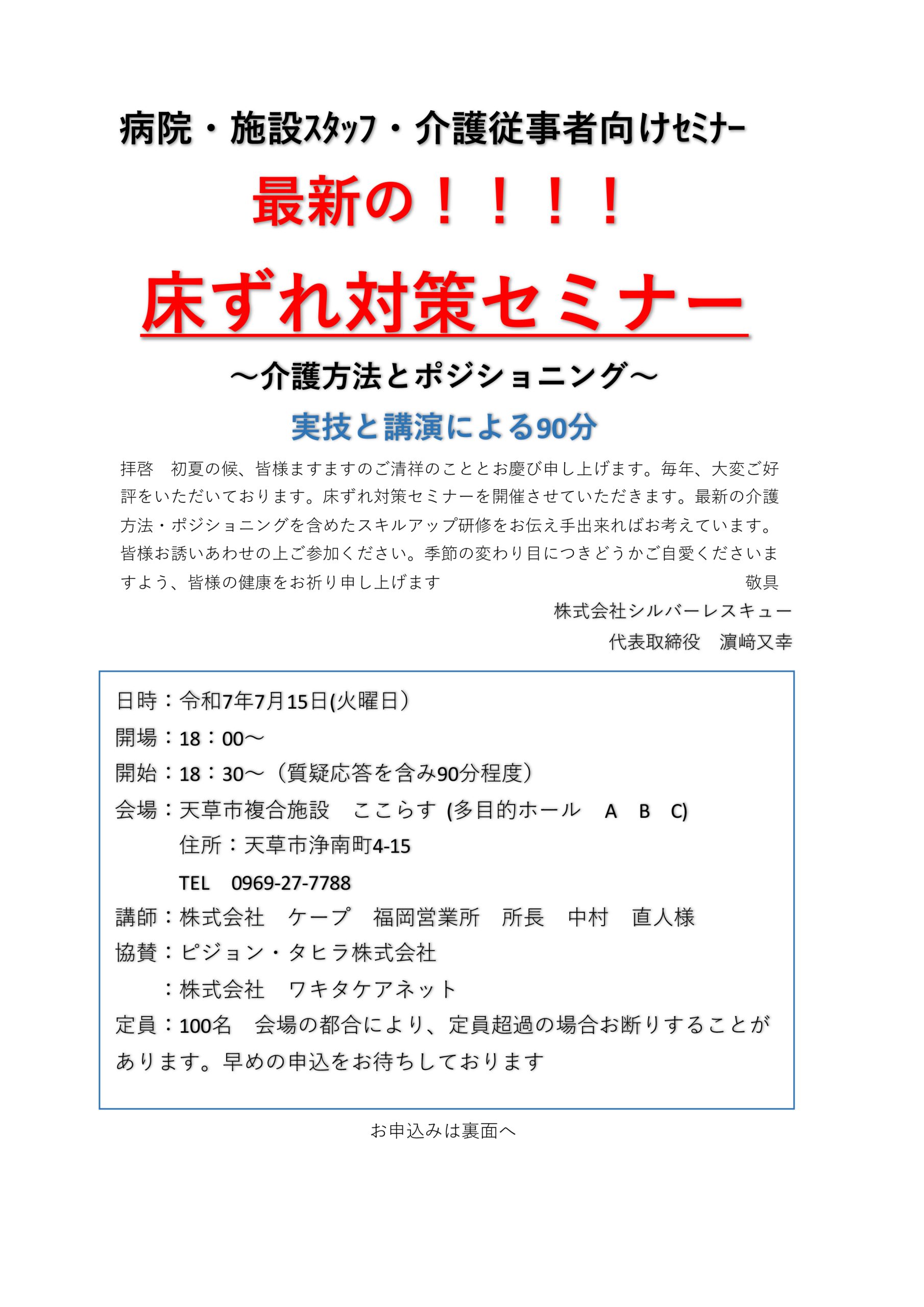 病院・施設ｽﾀｯﾌ・介護従事者向けｾﾐﾅｰ

最新の！！！！

床ずれ対策セミナー

～介護方法とポジショニング～

実技と講演による90分

拝啓　初夏の候、皆様ますますのご清祥のこととお慶び申し上げます。毎年、大変ご好評をいただいております。床ずれ対策セミナーを開催させていただきます。最新の介護方法・ポジショニングを含めたスキルアップ研修をお伝え手出来ればお考えています。皆様お誘いあわせの上ご参加ください。季節の変わり目につきどうかご自愛くださいますよう、皆様の健康をお祈り申し上げます　敬具

株式会社シルバーレスキュー
代表取締役　濵﨑又幸

日時：令和7年7月15日(火曜日）
開場：18：00～
開始：18：30～（質疑応答を含み90分程度）
会場：天草市複合施設　ここらす (多目的ホール　A　B　C)
住所：天草市浄南町4-15
TEL　0969-27-7788
講師：株式会社　ケープ　福岡営業所　所長　中村　直人様
協賛：ピジョン・タヒラ株式会社
：株式会社　ワキタケアネット
定員：100名　会場の都合により、定員超過の場合お断りすることがあります。早めの申込をお待ちしております

お申込みは裏面へ